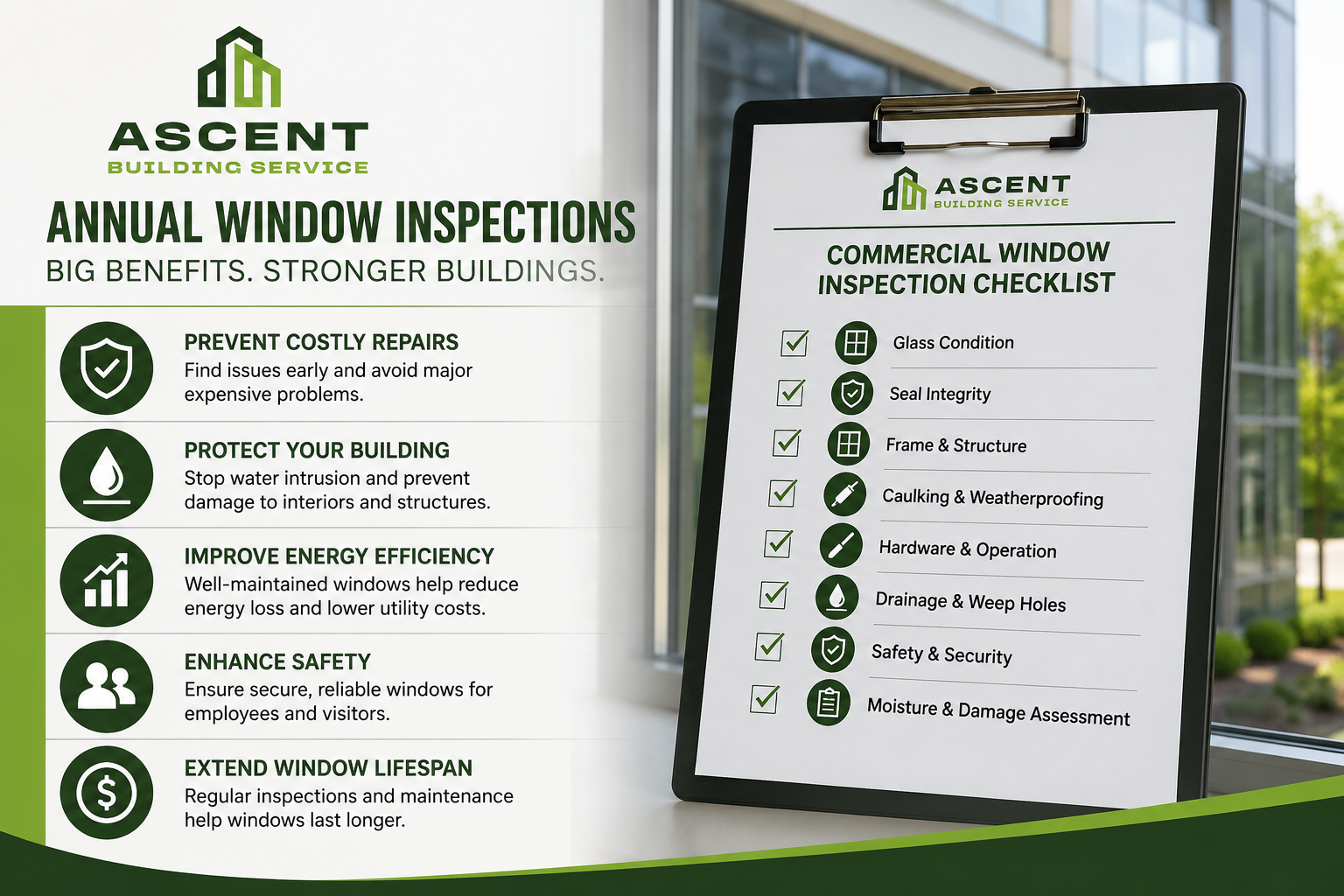 ASCENT
BUILDING SERVICE

ANNUAL WINDOW INSPECTIONS
BIG BENEFITS. STRONGER BUILDINGS.

PREVENT COSTLY REPAIRS
Find issues early and avoid major expensive problems.

PROTECT YOUR BUILDING
Stop water intrusion and prevent damage to interiors and structures.

IMPROVE ENERGY EFFICIENCY
Well-maintained windows help reduce energy loss and lower utility costs.

ENHANCE SAFETY
Ensure secure, reliable windows for employees and visitors.

EXTEND WINDOW LIFESPAN
Regular inspections and maintenance help windows last longer.

ASCENT
BUILDING SERVICE

COMMERCIAL WINDOW INSPECTION CHECKLIST

Glass Condition
Seal Integrity
Frame & Structure
Caulking & Weatherproofing
Hardware & Operation
Drainage & Weep Holes
Safety & Security
Moisture & Damage Assessment